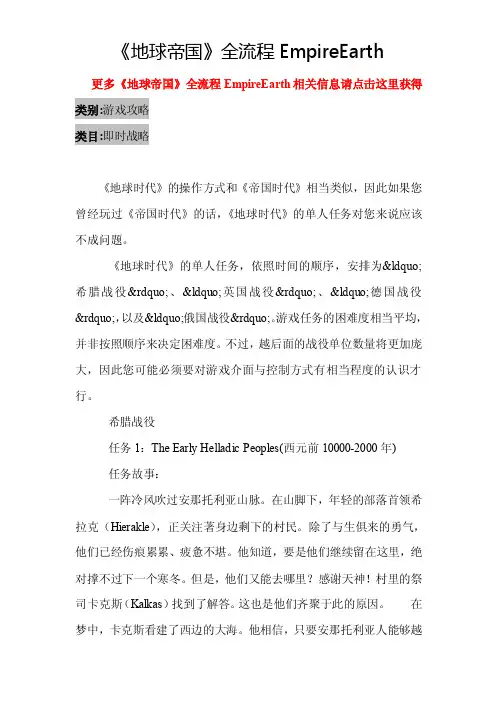 《地球帝国》全流程 EmpireEarth

更多《地球帝国》全流程 EmpireEarth 相关信息请点击这里获得

类别:游戏攻略

类目:即时战略

《地球时代》的操作方式和《帝国时代》相当类似，因此如果您曾经玩过《帝国时代》的话，《地球时代》的单人任务对您来说应该不成问题。

《地球时代》的单人任务，依照时间的顺序，安排为&ldquo;希腊战役&rdquo;、&ldquo;英国战役&rdquo;、&ldquo;德国战役&rdquo;，以及&ldquo;俄国战役&rdquo;。游戏任务的困难度相当平均，并非按照顺序来决定困难度。不过，越后面的战役单位数量将更加庞大，因此您可能必须要对游戏介面与控制方式有相当程度的认识才行。

希腊战役

任务 1：The Early Helladic Peoples(西元前 10000-2000 年)

任务故事：

一阵冷风吹过安那托利亚山脉。在山脚下，年轻的部落首领希拉克（Hierakle），正关注著身边剩下的村民。除了与生俱来的勇气，他们已经伤痕累累、疲惫不堪。他知道，要是他们继续留在这里，绝对撑不过下一个寒冬。但是，他们又能去哪里？感谢天神！村里的祭司卡克斯（Kalkas）找到了解答。这也是他们齐聚于此的原因。 在梦中，卡克斯看建了西边的大海。他相信，只要安那托利亚人能够越